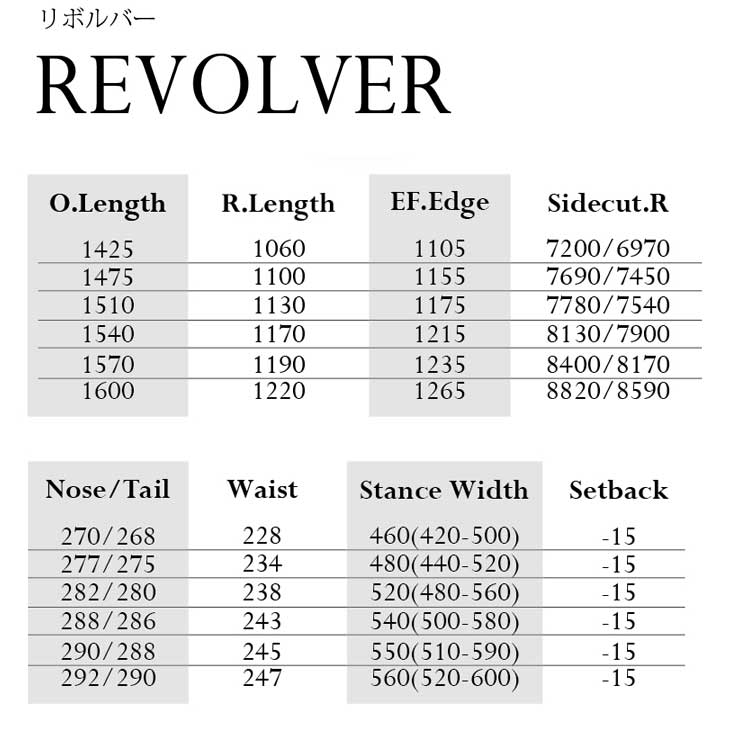 リボルバー

REVOLVER

| O.Length | R.Length | EF.Edge | Sidecut.R |
|---|---|---|---|
| 1425 | 1060 | 1105 | 7200/6970 |
| 1475 | 1100 | 1155 | 7690/7450 |
| 1510 | 1130 | 1175 | 7780/7540 |
| 1540 | 1170 | 1215 | 8130/7900 |
| 1570 | 1190 | 1235 | 8400/8170 |
| 1600 | 1220 | 1265 | 8820/8590 |

| Nose/Tail | Waist | Stance Width | Setback |
|---|---|---|---|
| 270/268 | 228 | 460(420-500) | -15 |
| 277/275 | 234 | 480(440-520) | -15 |
| 282/280 | 238 | 520(480-560) | -15 |
| 288/286 | 243 | 540(500-580) | -15 |
| 290/288 | 245 | 550(510-590) | -15 |
| 292/290 | 247 | 560(520-600) | -15 |